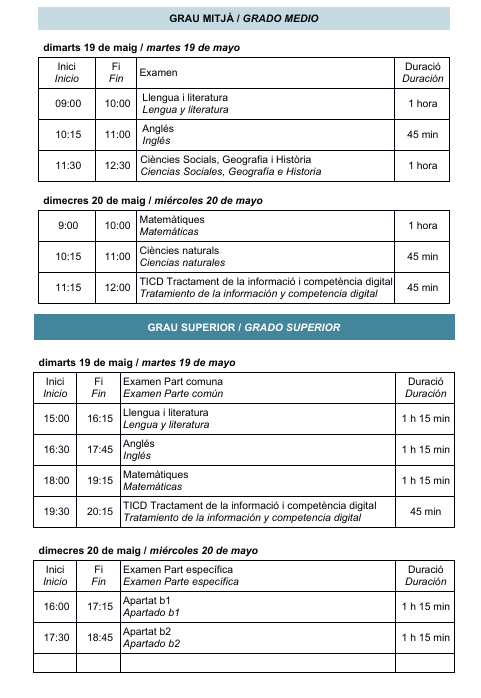 GRAU MITJÀ / GRADO MEDIO

dimarts 19 de maig / martes 19 de mayo

| Inici Inicio | Fi Fin | Examen | Duració Duración |
|---|---|---|---|
| 09:00 | 10:00 | Llengua i literatura Lengua y literatura | 1 hora |
| 10:15 | 11:00 | Anglés Inglés | 45 min |
| 11:30 | 12:30 | Ciències Socials, Geografia i Història Ciencias Sociales, Geografía e Historia | 1 hora |

dimecres 20 de maig / miércoles 20 de mayo

| 9:00 | 10:00 | Matemàtiques Matemáticas | 1 hora |
|---|---|---|---|
| 10:15 | 11:00 | Ciències naturals Ciencias naturales | 45 min |
| 11:15 | 12:00 | TICD Tractament de la informació i competència digital Tratamiento de la información y competencia digital | 45 min |

GRAU SUPERIOR / GRADO SUPERIOR

dimarts 19 de maig / martes 19 de mayo

| Inici Inicio | Fi Fin | Examen Part comuna Examen Parte común | Duració Duración |
|---|---|---|---|
| 15:00 | 16:15 | Llengua i literatura Lengua y literatura | 1 h 15 min |
| 16:30 | 17:45 | Anglés Inglés | 1 h 15 min |
| 18:00 | 19:15 | Matemàtiques Matemáticas | 1 h 15 min |
| 19:30 | 20:15 | TICD Tractament de la informació i competència digital Tratamiento de la información y competencia digital | 45 min |

dimecres 20 de maig / miércoles 20 de mayo

| Inici Inicio | Fi Fin | Examen Part específica Examen Parte específica | Duració Duración |
|---|---|---|---|
| 16:00 | 17:15 | Apartat b1 Apartado b1 | 1 h 15 min |
| 17:30 | 18:45 | Apartat b2 Apartado b2 | 1 h 15 min |
| | | | |